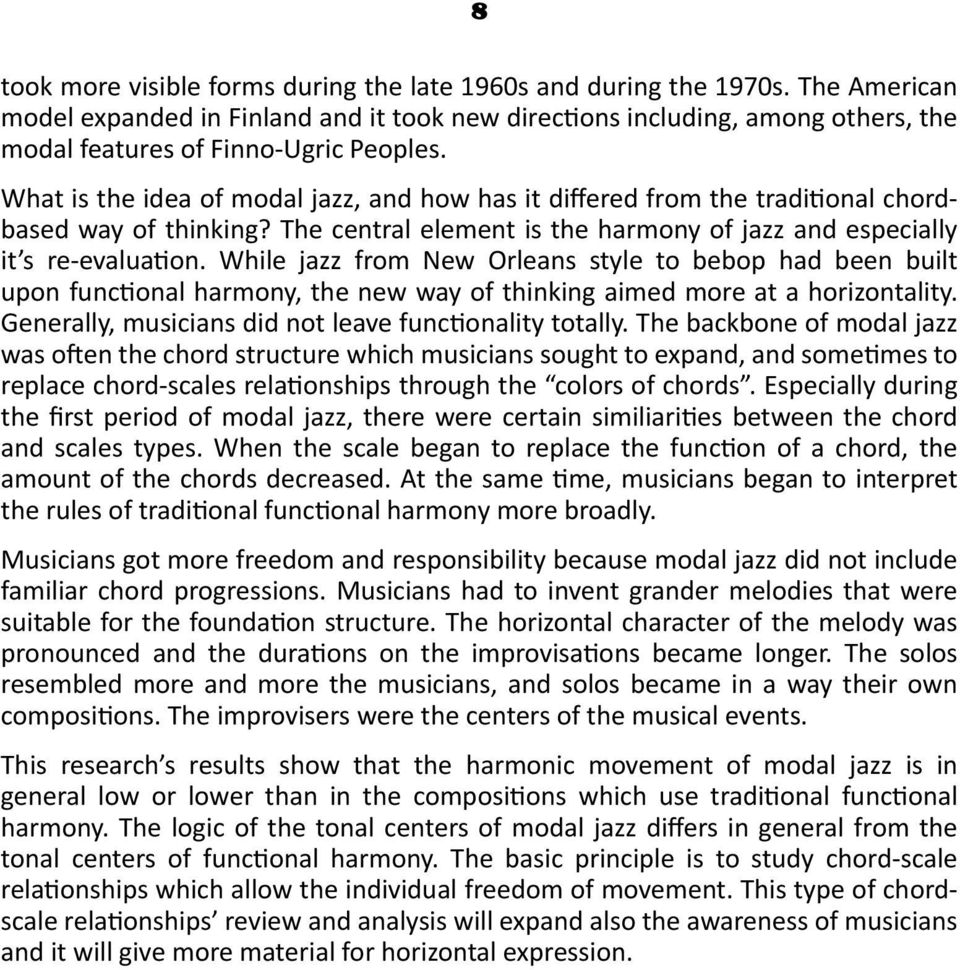 8

took more visible forms during the late 1960s and during the 1970s. The American model expanded in Finland and it took new directions including, among others, the modal features of Finno-Ugric Peoples.

What is the idea of modal jazz, and how has it differed from the traditional chord-based way of thinking? The central element is the harmony of jazz and especially it's re-evaluation. While jazz from New Orleans style to bebop had been built upon functional harmony, the new way of thinking aimed more at a horizontality. Generally, musicians did not leave functionality totally. The backbone of modal jazz was often the chord structure which musicians sought to expand, and sometimes to replace chord-scales relationships through the "colors of chords". Especially during the first period of modal jazz, there were certain similiarities between the chord and scales types. When the scale began to replace the function of a chord, the amount of the chords decreased. At the same time, musicians began to interpret the rules of traditional functional harmony more broadly.

Musicians got more freedom and responsibility because modal jazz did not include familiar chord progressions. Musicians had to invent grander melodies that were suitable for the foundation structure. The horizontal character of the melody was pronounced and the durations on the improvisations became longer. The solos resembled more and more the musicians, and solos became in a way their own compositions. The improvisers were the centers of the musical events.

This research's results show that the harmonic movement of modal jazz is in general low or lower than in the compositions which use traditional functional harmony. The logic of the tonal centers of modal jazz differs in general from the tonal centers of functional harmony. The basic principle is to study chord-scale relationships which allow the individual freedom of movement. This type of chord-scale relationships' review and analysis will expand also the awareness of musicians and it will give more material for horizontal expression.